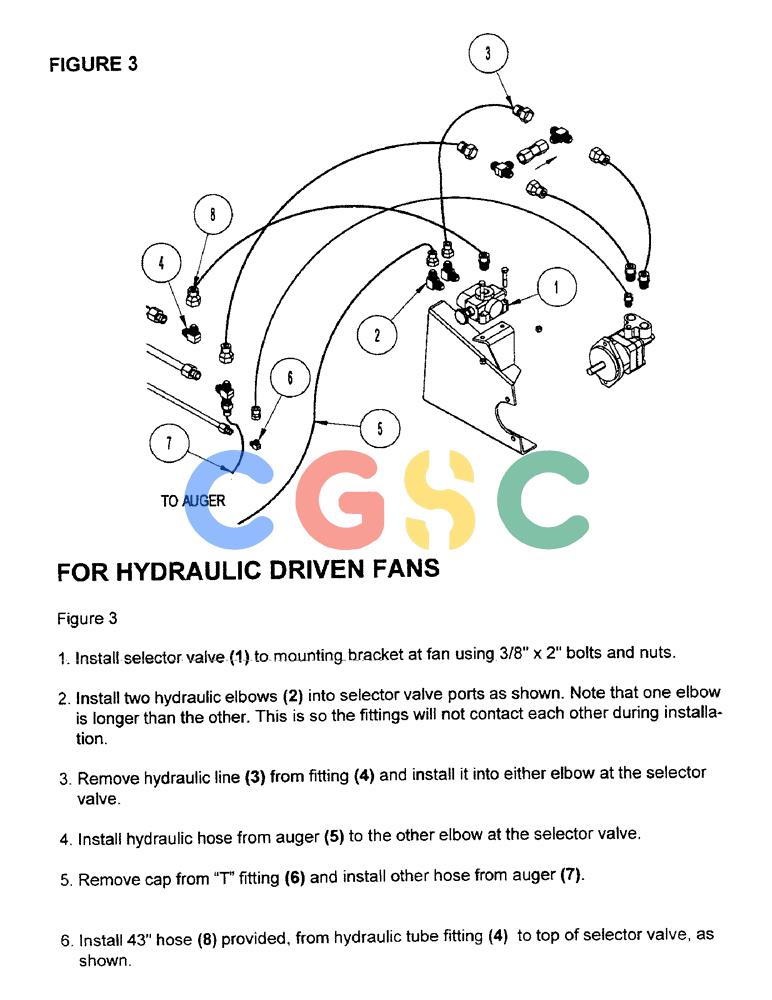 FIGURE 3

3

8

4

1

2

6

5

7

TO AUGER

CGSC

FOR HYDRAULIC DRIVEN FANS

Figure 3

1. Install selector valve (1) to mounting bracket at fan using 3/8" x 2" bolts and nuts.

2. Install two hydraulic elbows (2) into selector valve ports as shown. Note that one elbow is longer than the other. This is so the fittings will not contact each other during installation.

3. Remove hydraulic line (3) from fitting (4) and install it into either elbow at the selector valve.

4. Install hydraulic hose from auger (5) to the other elbow at the selector valve.

5. Remove cap from "T" fitting (6) and install other hose from auger (7).

6. Install 43" hose (8) provided, from hydraulic tube fitting (4) to top of selector valve, as shown.